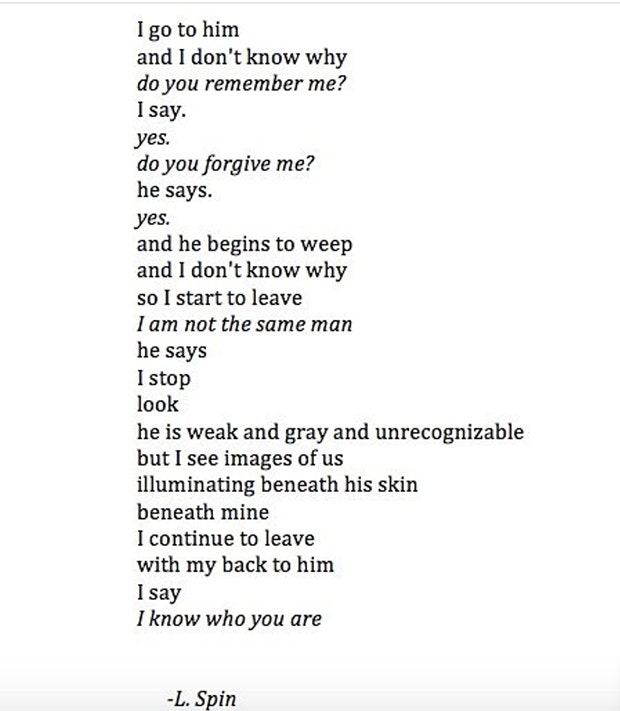 I go to him
and I don't know why
do you remember me?
I say.
yes.
do you forgive me?
he says.
yes.
and he begins to weep
and I don't know why
so I start to leave
I am not the same man
he says
I stop
look
he is weak and gray and unrecognizable
but I see images of us
illuminating beneath his skin
beneath mine
I continue to leave
with my back to him
I say
I know who you are

-L. Spin